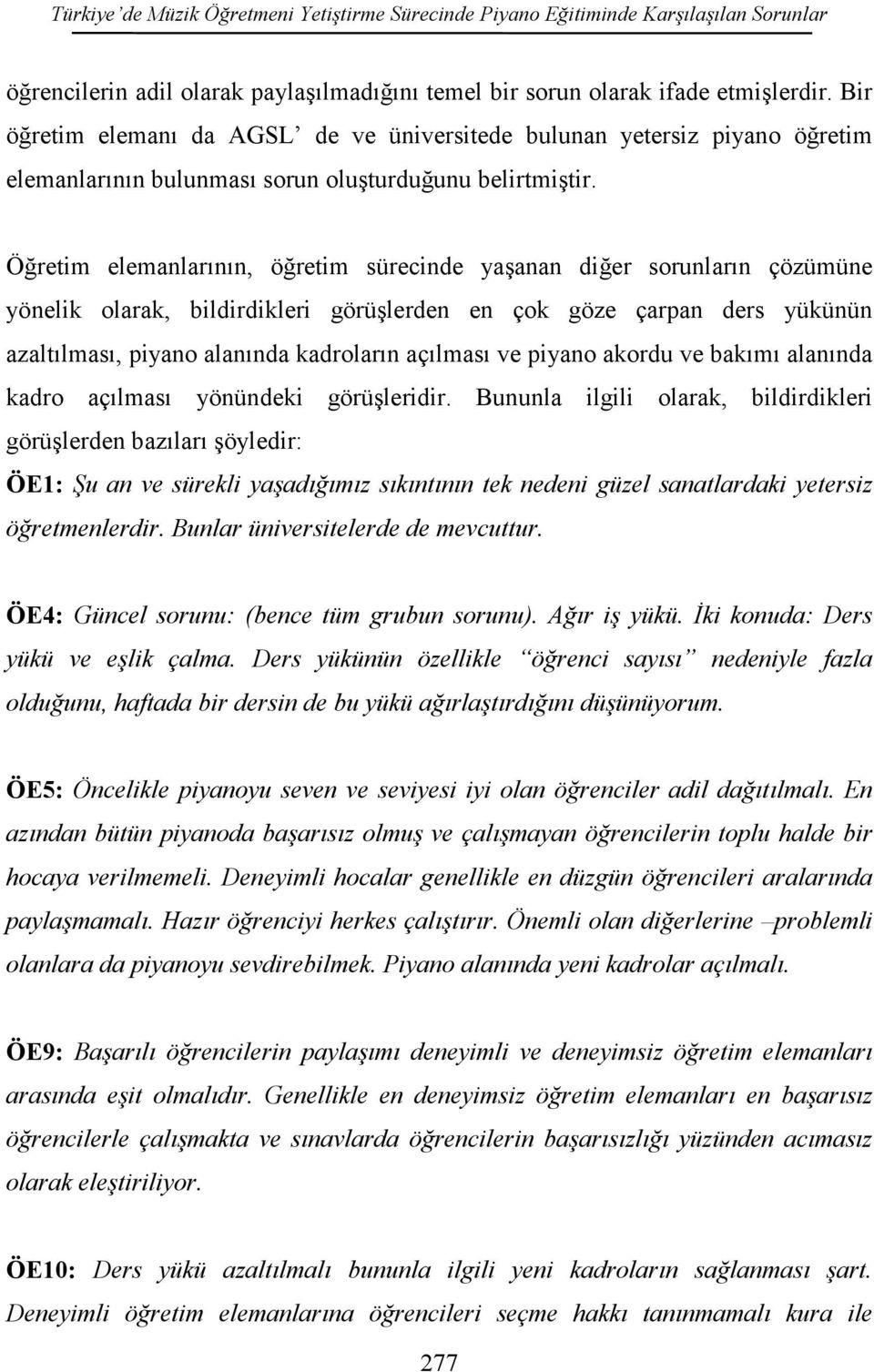 Türkiye'de Müzik Öğretmeni Yetiştirme Sürecinde Piyano Eğitiminde Karşılaşılan Sorunlar

öğrencilerin adil olarak paylaşılmadığını temel bir sorun olarak ifade etmişlerdir. Bir öğretim elemanı da AGSL' de ve üniversitede bulunan yetersiz piyano öğretim elemanlarının bulunması sorun oluşturduğunu belirtmiştir.

Öğretim elemanlarının, öğretim sürecinde yaşanan diğer sorunların çözümüne yönelik olarak, bildirdikleri görüşlerden en çok göze çarpan ders yükünün azaltılması, piyano alanında kadroların açılması ve piyano akordu ve bakımı alanında kadro açılması yönündeki görüşleridir. Bununla ilgili olarak, bildirdikleri görüşlerden bazıları şöyledir:

ÖE1: Şu an ve sürekli yaşadığımız sıkıntının tek nedeni güzel sanatlardaki yetersiz öğretmenlerdir. Bunlar üniversitelerde de mevcuttur.

ÖE4: Güncel sorunu: (bence tüm grubun sorunu). Ağır iş yükü. İki konuda: Ders yükü ve eşlik çalma. Ders yükünün özellikle "öğrenci sayısı" nedeniyle fazla olduğunu, haftada bir dersin de bu yükü ağırlaştırdığını düşünüyorum.

ÖE5: Öncelikle piyanoyu seven ve seviyesi iyi olan öğrenciler adil dağıtılmalı. En azından bütün piyanoda başarısız olmuş ve çalışmayan öğrencilerin toplu halde bir hocaya verilmemeli. Deneyimli hocalar genellikle en düzgün öğrencileri aralarında paylaşmamalı. Hazır öğrenciyi herkes çalıştırır. Önemli olan diğerlerine –problemli olanlara da piyanoyu sevdirebilmek. Piyano alanında yeni kadrolar açılmalı.

ÖE9: Başarılı öğrencilerin paylaşımı deneyimli ve deneyimsiz öğretim elemanları arasında eşit olmalıdır. Genellikle en deneyimsiz öğretim elemanları en başarısız öğrencilerle çalışmakta ve sınavlarda öğrencilerin başarısızlığı yüzünden acımasız olarak eleştiriliyor.

ÖE10: Ders yükü azaltılmalı bununla ilgili yeni kadroların sağlanması şart. Deneyimli öğretim elemanlarına öğrencileri seçme hakkı tanınmamalı kura ile

277